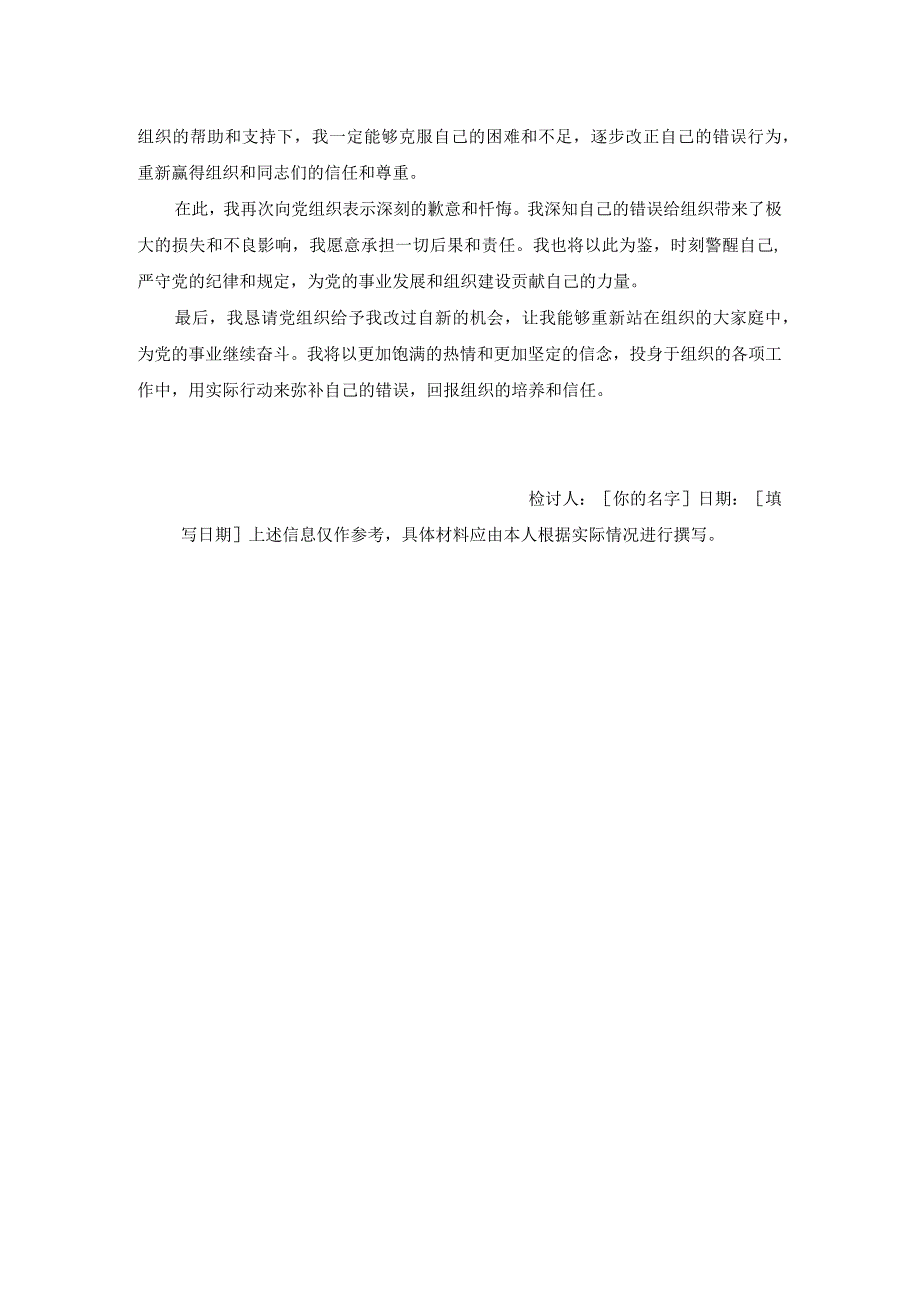 组织的帮助和支持下，我一定能够克服自己的困难和不足，逐步改正自己的错误行为，重新赢得组织和同志们的信任和尊重。

在此，我再次向党组织表示深刻的歉意和忏悔。我深知自己的错误给组织带来了极大的损失和不良影响，我愿意承担一切后果和责任。我也将以此为鉴，时刻警醒自己，严守党的纪律和规定，为党的事业发展和组织建设贡献自己的力量。

最后，我恳请党组织给予我改过自新的机会，让我能够重新站在组织的大家庭中，为党的事业继续奋斗。我将以更加饱满的热情和更加坚定的信念，投身于组织的各项工作中，用实际行动来弥补自己的错误，回报组织的培养和信任。

检讨人：［你的名字］日期：［填写日期］上述信息仅作参考，具体材料应由本人根据实际情况进行撰写。